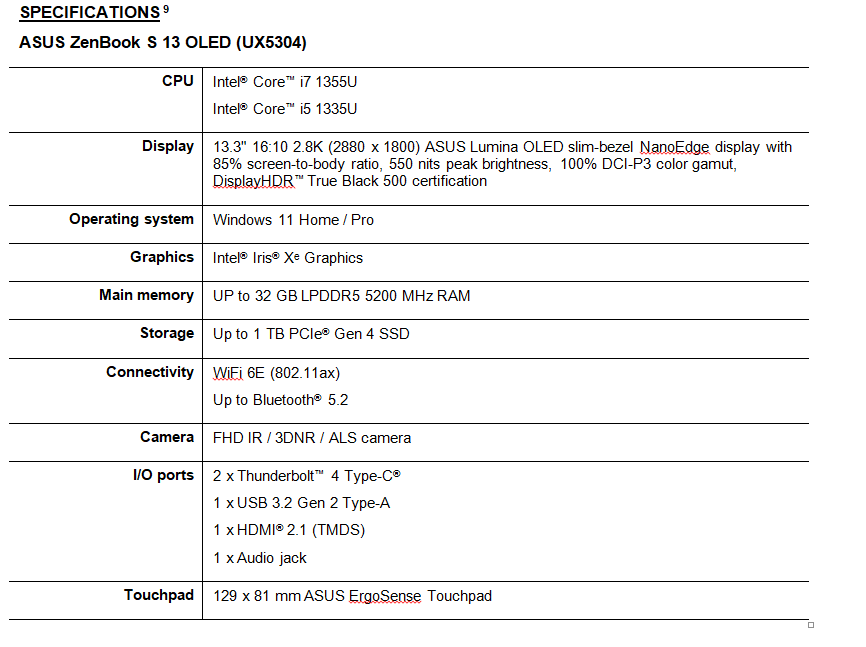 SPECIFICATIONS $^9$

ASUS ZenBook S 13 OLED (UX5304)

| | |
|---|---|
| CPU | Intel® Core™ i7 1355U<br>Intel® Core™ i5 1335U |
| Display | 13.3" 16:10 2.8K (2880 x 1800) ASUS Lumina OLED slim-bezel NanoEdge display with 85% screen-to-body ratio, 550 nits peak brightness, 100% DCI-P3 color gamut, DisplayHDR™ True Black 500 certification |
| Operating system | Windows 11 Home / Pro |
| Graphics | Intel® Iris® Xe Graphics |
| Main memory | UP to 32 GB LPDDR5 5200 MHz RAM |
| Storage | Up to 1 TB PCIe® Gen 4 SSD |
| Connectivity | WiFi 6E (802.11ax)<br>Up to Bluetooth® 5.2 |
| Camera | FHD IR / 3DNR / ALS camera |
| I/O ports | 2 x Thunderbolt™ 4 Type-C®<br>1 x USB 3.2 Gen 2 Type-A<br>1 x HDMI® 2.1 (TMDS)<br>1 x Audio jack |
| Touchpad | 129 x 81 mm ASUS ErgoSense Touchpad |